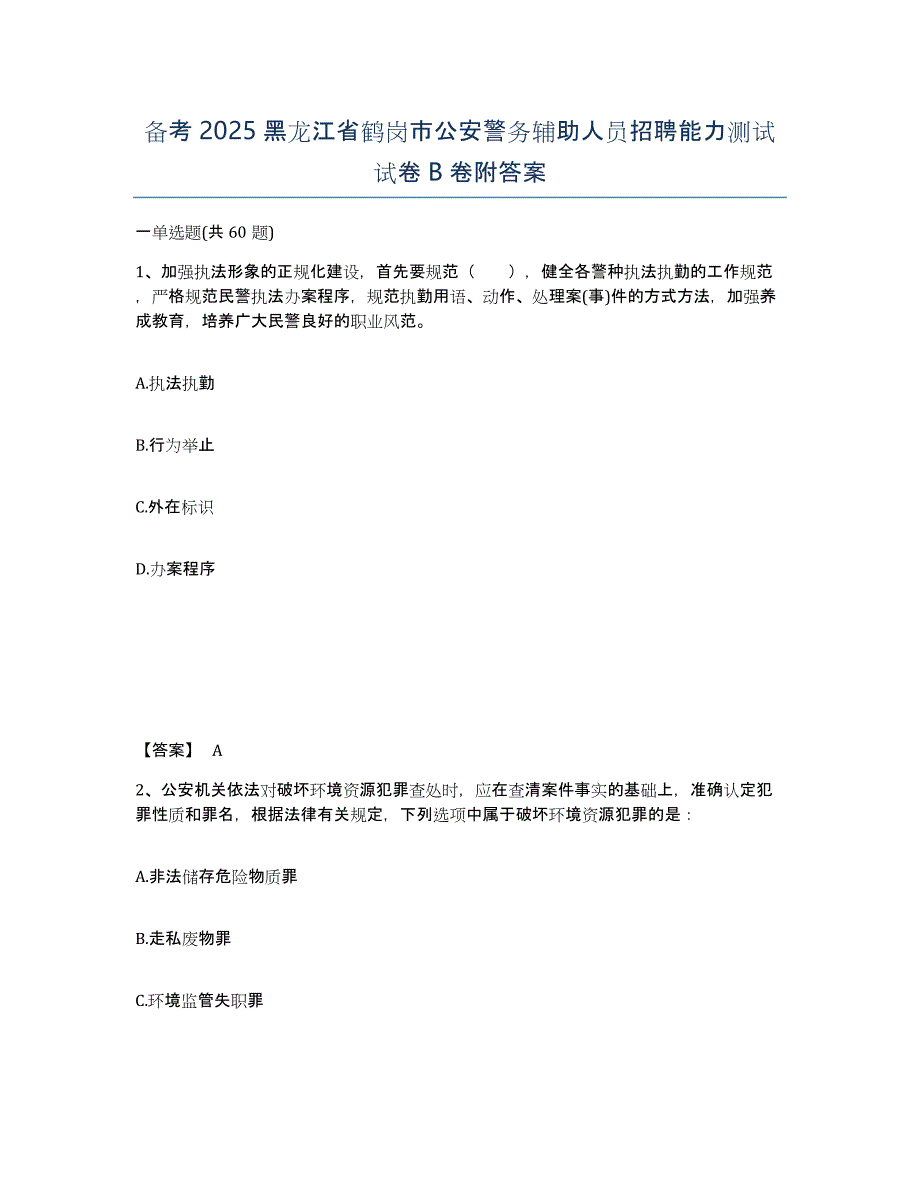 备考 2025 黑龙江省鹤岗市公安警务辅助人员招聘能力测试试卷 B 卷附答案

一单选题(共 60 题)

1、加强执法形象的正规化建设，首先要规范（　　），健全各警种执法执勤的工作规范，严格规范民警执法办案程序，规范执勤用语、动作、处理案(事)件的方式方法，加强养成教育，培养广大民警良好的职业风范。

A.执法执勤

B.行为举止

C.外在标识

D.办案程序

【答案】 A

2、公安机关依法对破坏环境资源犯罪查处时，应在查清案件事实的基础上，准确认定犯罪性质和罪名，根据法律有关规定，下列选项中属于破坏环境资源犯罪的是：

A.非法储存危险物质罪

B.走私废物罪

C.环境监管失职罪